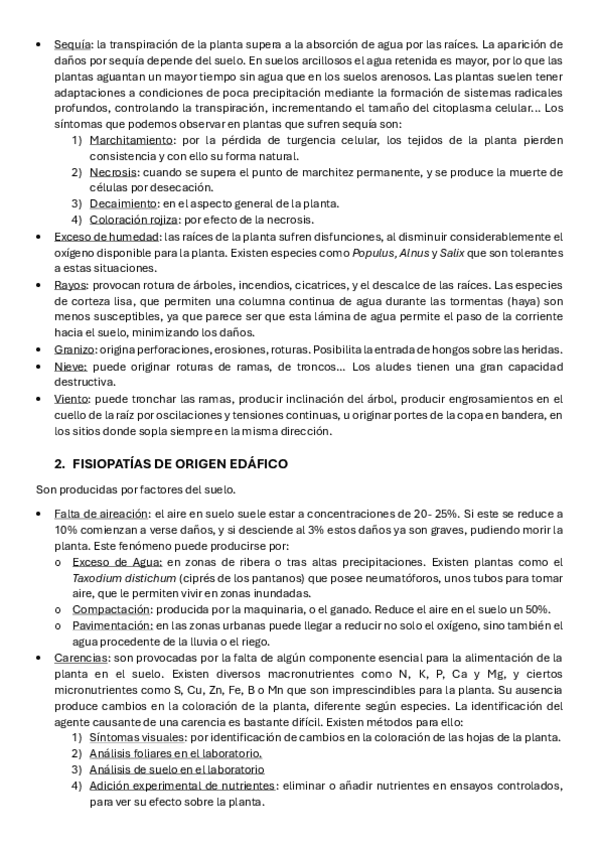 • Sequía: la transpiración de la planta supera a la absorción de agua por las raíces. La aparición de daños por sequía depende del suelo. En suelos arcillosos el agua retenida es mayor, por lo que las plantas aguantan un mayor tiempo sin agua que en los suelos arenosos. Las plantas suelen tener adaptaciones a condiciones de poca precipitación mediante la formación de sistemas radicales profundos, controlando la transpiración, incrementando el tamaño del citoplasma celular... Los síntomas que podemos observar en plantas que sufren sequía son:
1) Marchitamiento: por la pérdida de turgencia celular, los tejidos de la planta pierden consistencia y con ello su forma natural.
2) Necrosis: cuando se supera el punto de marchitez permanente, y se produce la muerte de células por desecación.
3) Decaimiento: en el aspecto general de la planta.
4) Coloración rojiza: por efecto de la necrosis.
• Exceso de humedad: las raíces de la planta sufren disfunciones, al disminuir considerablemente el oxígeno disponible para la planta. Existen especies como Populus, Alnus y Salix que son tolerantes a estas situaciones.
• Rayos: provocan rotura de árboles, incendios, cicatrices, y el descalce de las raíces. Las especies de corteza lisa, que permiten una columna continua de agua durante las tormentas (haya) son menos susceptibles, ya que parece ser que esta lámina de agua permite el paso de la corriente hacia el suelo, minimizando los daños.
• Granizo: origina perforaciones, erosiones, roturas. Posibilita la entrada de hongos sobre las heridas.
• Nieve: puede originar roturas de ramas, de troncos... Los aludes tienen una gran capacidad destructiva.
• Viento: puede tronchar las ramas, producir inclinación del árbol, producir engrosamientos en el cuello de la raíz por oscilaciones y tensiones continuas, u originar portes de la copa en bandera, en los sitios donde sopla siempre en la misma dirección.

2. FISIOPATÍAS DE ORIGEN EDÁFICO

Son producidas por factores del suelo.

• Falta de aireación: el aire en suelo suele estar a concentraciones de 20- 25%. Si este se reduce a 10% comienzan a verse daños, y si desciende al 3% estos daños ya son graves, pudiendo morir la planta. Este fenómeno puede producirse por:
o Exceso de Agua: en zonas de ribera o tras altas precipitaciones. Existen plantas como el Taxodium distichum (ciprés de los pantanos) que posee neumatóforos, unos tubos para tomar aire, que le permiten vivir en zonas inundadas.
o Compactación: producida por la maquinaria, o el ganado. Reduce el aire en el suelo un 50%.
o Pavimentación: en las zonas urbanas puede llegar a reducir no solo el oxígeno, sino también el agua procedente de la lluvia o el riego.
• Carencias: son provocadas por la falta de algún componente esencial para la alimentación de la planta en el suelo. Existen diversos macronutrientes como N, K, P, Ca y Mg, y ciertos micronutrientes como S, Cu, Zn, Fe, B o Mn que son imprescindibles para la planta. Su ausencia produce cambios en la coloración de la planta, diferente según especies. La identificación del agente causante de una carencia es bastante difícil. Existen métodos para ello:
1) Síntomas visuales: por identificación de cambios en la coloración de las hojas de la planta.
2) Análisis foliares en el laboratorio.
3) Análisis de suelo en el laboratorio
4) Adición experimental de nutrientes: eliminar o añadir nutrientes en ensayos controlados, para ver su efecto sobre la planta.